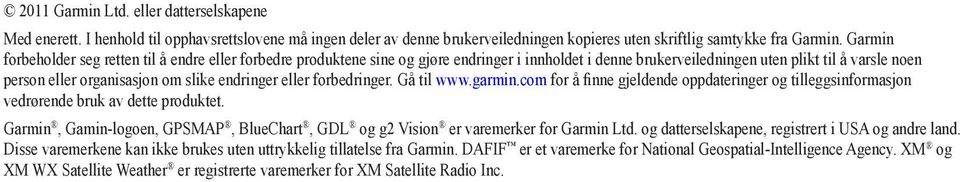 © 2011 Garmin Ltd. eller datterselskapene

Med enerett. I henhold til opphavsrettslovene må ingen deler av denne brukerveiledningen kopieres uten skriftlig samtykke fra Garmin. Garmin forbeholder seg retten til å endre eller forbedre produktene sine og gjøre endringer i innholdet i denne brukerveiledningen uten plikt til å varsle noen person eller organisasjon om slike endringer eller forbedringer. Gå til www.garmin.com for å finne gjeldende oppdateringer og tilleggsinformasjon vedrørende bruk av dette produktet.

Garmin®, Gamin-logoen, GPSMAP®, BlueChart®, GDL® og g2 Vision® er varemerker for Garmin Ltd. og datterselskapene, registrert i USA og andre land. Disse varemerkene kan ikke brukes uten uttrykkelig tillatelse fra Garmin. DAFIF™ er et varemerke for National Geospatial-Intelligence Agency. XM® og XM WX Satellite Weather® er registrerte varemerker for XM Satellite Radio Inc.